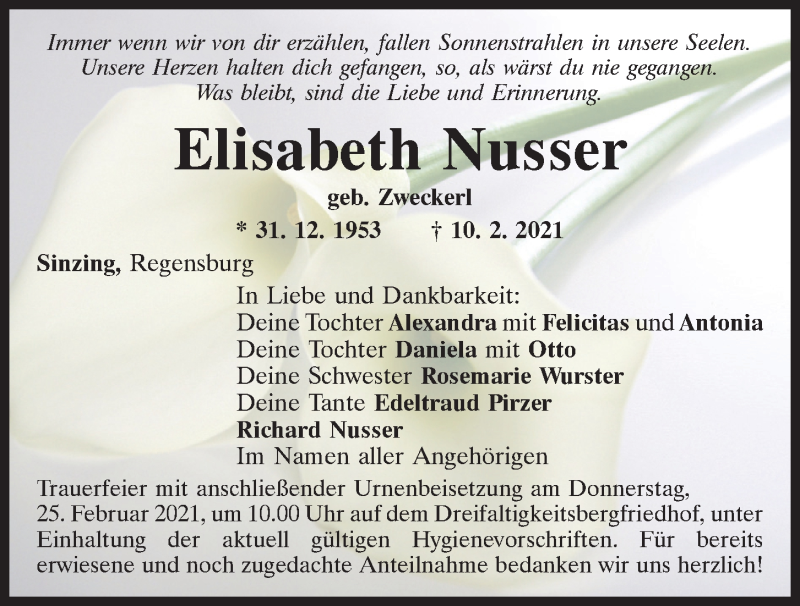 Immer wenn wir von dir erzählen, fallen Sonnenstrahlen in unsere Seelen.
Unsere Herzen halten dich gefangen, so, als wärst du nie gegangen.
Was bleibt, sind die Liebe und Erinnerung.

Elisabeth Nusser

geb. Zweckerl

* 31. 12. 1953 † 10. 2. 2021

Sinzing, Regensburg

In Liebe und Dankbarkeit:
Deine Tochter Alexandra mit Felicitas und Antonia
Deine Tochter Daniela mit Otto
Deine Schwester Rosemarie Wurster
Deine Tante Edeltraud Pirzer
Richard Nusser
Im Namen aller Angehörigen

Trauerfeier mit anschließender Urnenbeisetzung am Donnerstag, 25. Februar 2021, um 10.00 Uhr auf dem Dreifaltigkeitsbergfriedhof, unter Einhaltung der aktuell gültigen Hygienevorschriften. Für bereits erwiesene und noch zugedachte Anteilnahme bedanken wir uns herzlich!